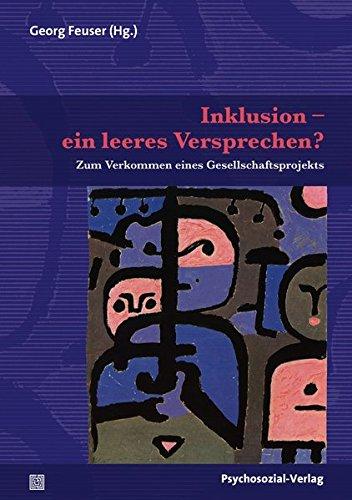 Georg Feuser (Hg.)

Inklusion – ein leeres Versprechen?

Zum Verkommen eines Gesellschaftsprojekts

Psychosozial-Verlag